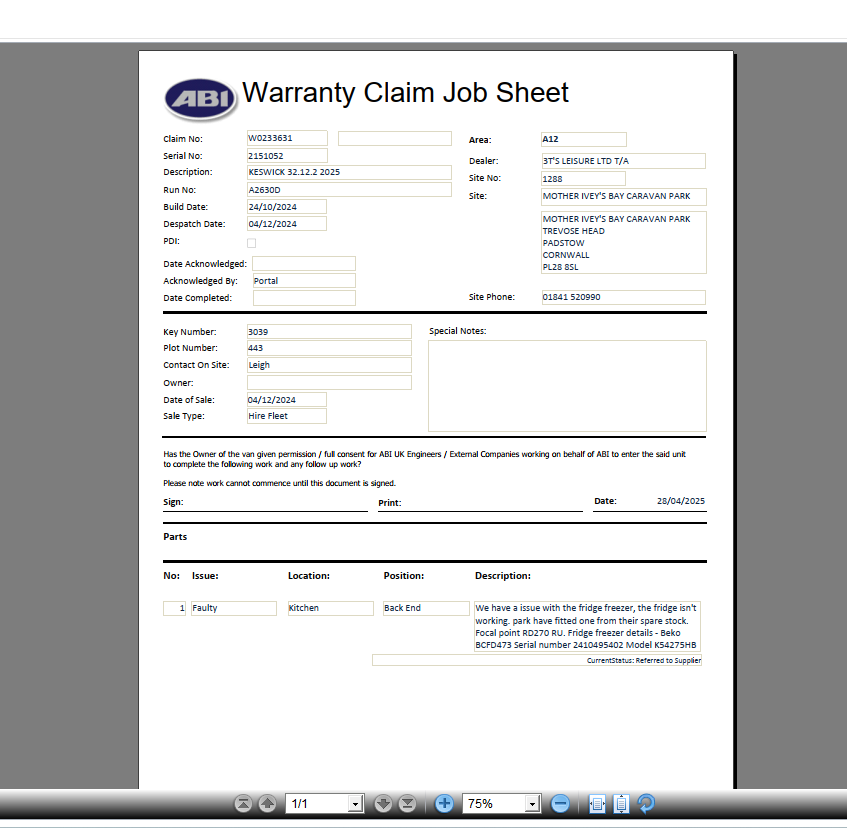 ABI Warranty Claim Job Sheet

Claim No: W0233631
Serial No: 2151052
Description: KESWICK 32.12.2 2025
Run No: A2630D
Build Date: 24/10/2024
Despatch Date: 04/12/2024
PDI:
Date Acknowledged:
Acknowledged By: Portal
Date Completed:

Area: A12
Dealer: 3T'S LEISURE LTD T/A
Site No: 1288
Site: MOTHER IVEY'S BAY CARAVAN PARK
MOTHER IVEY'S BAY CARAVAN PARK
TREVOSE HEAD
PADSTOW
CORNWALL
PL28 8SL
Site Phone: 01841 520990

Key Number: 3039
Plot Number: 443
Contact On Site: Leigh
Owner:
Date of Sale: 04/12/2024
Sale Type: Hire Fleet

Special Notes:

Has the Owner of the van given permission / full consent for ABI UK Engineers / External Companies working on behalf of ABI to enter the said unit to complete the following work and any follow up work?

Please note work cannot commence until this document is signed.

Sign: Print: Date: 28/04/2025

Parts

| No: | Issue: | Location: | Position: | Description: |
|---|---|---|---|---|
| 1 | Faulty | Kitchen | Back End | We have a issue with the fridge freezer, the fridge isn't working. park have fitted one from their spare stock. Focal point RD270 RU. Fridge freezer details - Beko BCFD473 Serial number 2410495402 Model K54275HB |

CurrentStatus: Referred to Supplier

1/1 75%